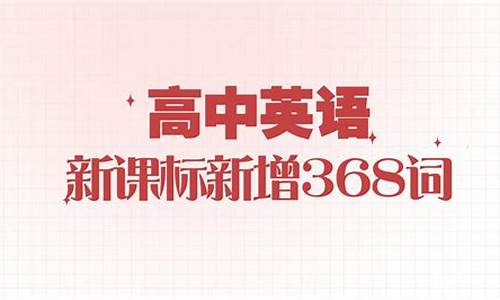 高中英语
新课标新增368词